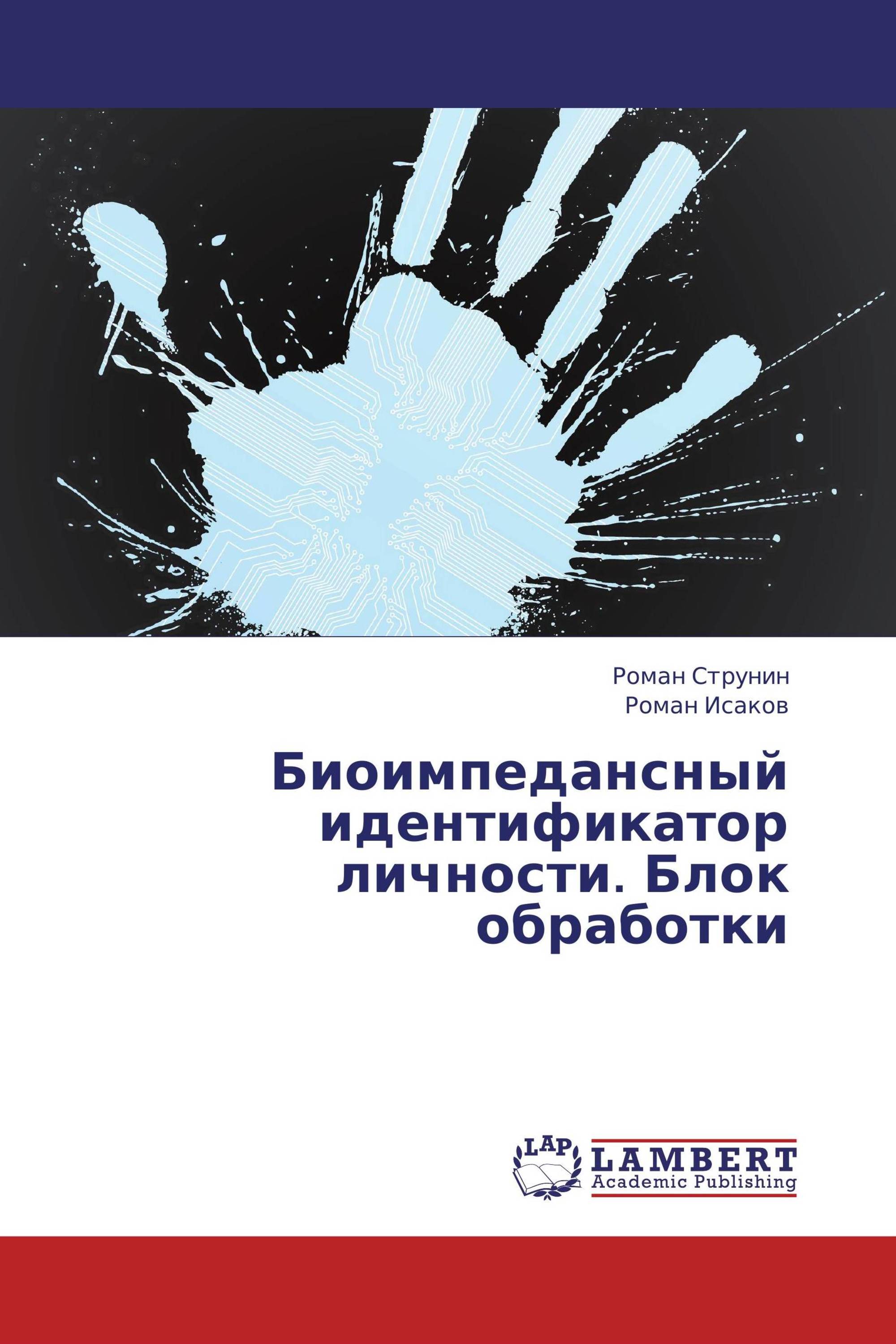 Роман Струнин
Роман Исаков

Биоимпедансный идентификатор личности. Блок обработки

LAP
LAMBERT
Academic Publishing